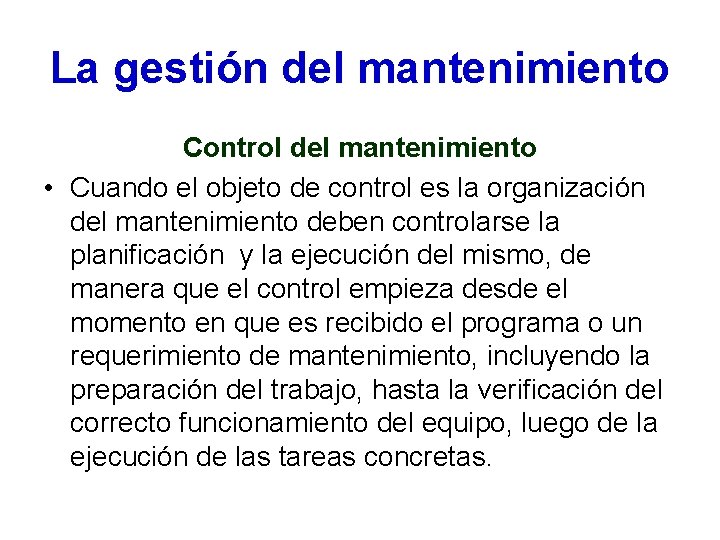 La gestión del mantenimiento

Control del mantenimiento

• Cuando el objeto de control es la organización del mantenimiento deben controlarse la planificación  y la ejecución del mismo, de manera que el control empieza desde el momento en que es recibido el programa o un requerimiento de mantenimiento, incluyendo la preparación del trabajo, hasta la verificación del correcto funcionamiento del equipo, luego de la ejecución de las tareas concretas.